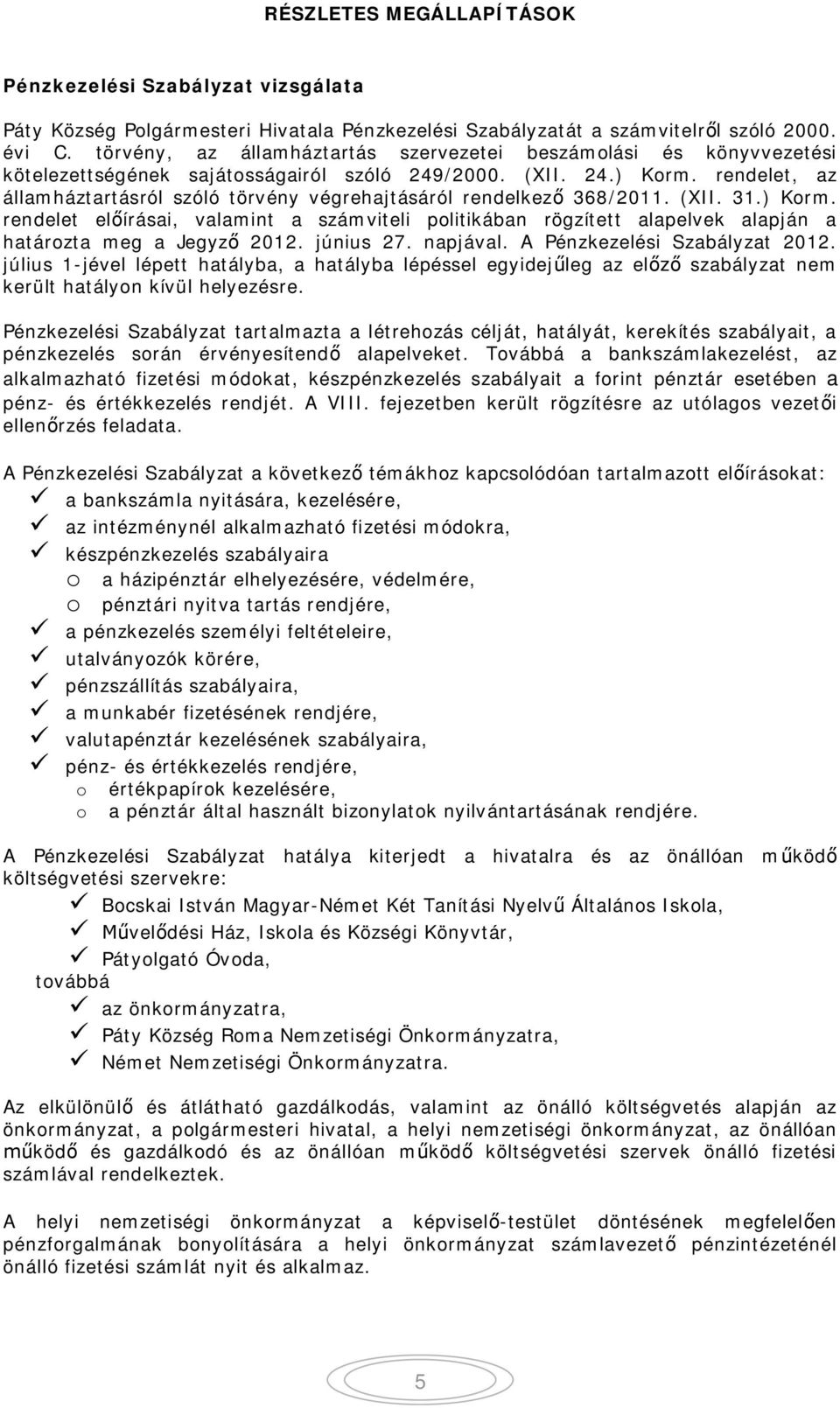 RÉSZLETES MEGÁLLAPÍTÁSOK

Pénzkezelési Szabályzat vizsgálata

Páty Község Polgármesteri Hivatala Pénzkezelési Szabályzatát a számvitelről szóló 2000. évi C. törvény, az államháztartás szervezetei beszámolási és könyvvezetési kötelezettségének sajátosságairól szóló 249/2000. (XII. 24.) Korm. rendelet, az államháztartásról szóló törvény végrehajtásáról rendelkező 368/2011. (XII. 31.) Korm. rendelet előírásai, valamint a számviteli politikában rögzített alapelvek alapján a határozta meg a Jegyző 2012. június 27. napjával. A Pénzkezelési Szabályzat 2012. július 1-jével lépett hatályba, a hatályba lépéssel egyidejűleg az előző szabályzat nem került hatályon kívül helyezésre.

Pénzkezelési Szabályzat tartalmazta a létrehozás célját, hatályát, kerekítés szabályait, a pénzkezelés során érvényesítendő alapelveket. Továbbá a bankszámlakezelést, az alkalmazható fizetési módokat, készpénzkezelés szabályait a forint pénztár esetében a pénz- és értékkezelés rendjét. A VIII. fejezetben került rögzítésre az utólagos vezetői ellenőrzés feladata.

A Pénzkezelési Szabályzat a következő témákhoz kapcsolódóan tartalmazott előírásokat:
✓ a bankszámla nyitására, kezelésére,
✓ az intézménynél alkalmazható fizetési módokra,
✓ készpénzkezelés szabályaira
o a házipénztár elhelyezésére, védelmére,
o pénztári nyitva tartás rendjére,
✓ a pénzkezelés személyi feltételeire,
✓ utalványozók körére,
✓ pénzszállítás szabályaira,
✓ a munkabér fizetésének rendjére,
✓ valutapénztár kezelésének szabályaira,
✓ pénz- és értékkezelés rendjére,
o értékpapírok kezelésére,
o a pénztár által használt bizonylatok nyilvántartásának rendjére.

A Pénzkezelési Szabályzat hatálya kiterjedt a hivatalra és az önállóan működő költségvetési szervekre:
✓ Bocskai István Magyar-Német Két Tanítási Nyelvű Általános Iskola,
✓ Művelődési Ház, Iskola és Községi Könyvtár,
✓ Pátyolgató Óvoda,
továbbá
✓ az önkormányzatra,
✓ Páty Község Roma Nemzetiségi Önkormányzatra,
✓ Német Nemzetiségi Önkormányzatra.

Az elkülönülő és átlátható gazdálkodás, valamint az önálló költségvetés alapján az önkormányzat, a polgármesteri hivatal, a helyi nemzetiségi önkormányzat, az önállóan működő és gazdálkodó és az önállóan működő költségvetési szervek önálló fizetési számlával rendelkeztek.

A helyi nemzetiségi önkormányzat a képviselő-testület döntésének megfelelően pénzforgalmának bonyolítására a helyi önkormányzat számlavezető pénzintézeténél önálló fizetési számlát nyit és alkalmaz.

5